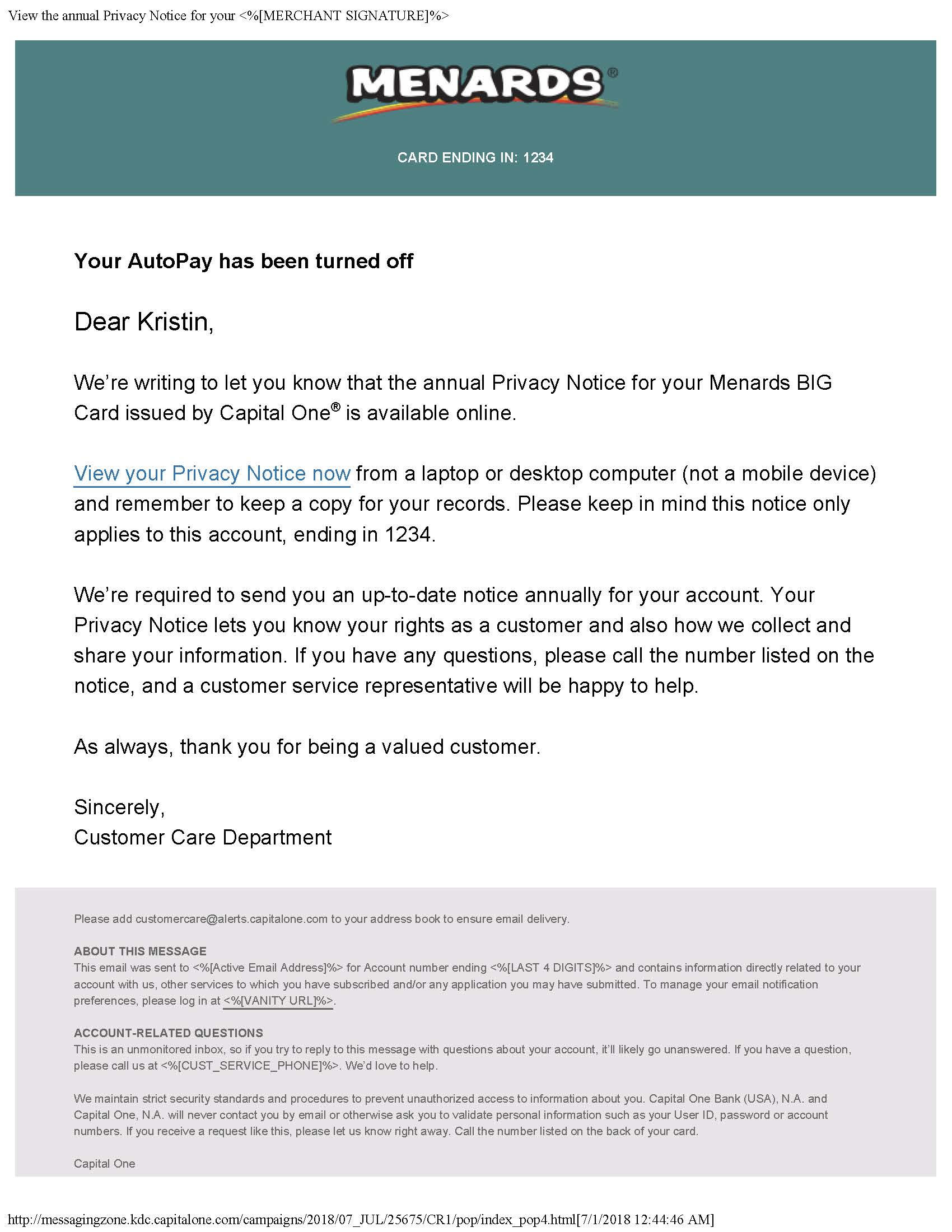 View the annual Privacy Notice for your <%[MERCHANT SIGNATURE]%>

MENARDS®

CARD ENDING IN: 1234

Your AutoPay has been turned off

Dear Kristin,

We're writing to let you know that the annual Privacy Notice for your Menards BIG Card issued by Capital One® is available online.

View your Privacy Notice now from a laptop or desktop computer (not a mobile device) and remember to keep a copy for your records. Please keep in mind this notice only applies to this account, ending in 1234.

We're required to send you an up-to-date notice annually for your account. Your Privacy Notice lets you know your rights as a customer and also how we collect and share your information. If you have any questions, please call the number listed on the notice, and a customer service representative will be happy to help.

As always, thank you for being a valued customer.

Sincerely,
Customer Care Department

Please add customercare@alerts.capitalone.com to your address book to ensure email delivery.

ABOUT THIS MESSAGE
This email was sent to <%[Active Email Address]%> for Account number ending <%[LAST 4 DIGITS]%> and contains information directly related to your account with us, other services to which you have subscribed and/or any application you may have submitted. To manage your email notification preferences, please log in at <%[VANITY URL]%>.

ACCOUNT-RELATED QUESTIONS
This is an unmonitored inbox, so if you try to reply to this message with questions about your account, it'll likely go unanswered. If you have a question, please call us at <%[CUST_SERVICE_PHONE]%>. We'd love to help.

We maintain strict security standards and procedures to prevent unauthorized access to information about you. Capital One Bank (USA), N.A. and Capital One, N.A. will never contact you by email or otherwise ask you to validate personal information such as your User ID, password or account numbers. If you receive a request like this, please let us know right away. Call the number listed on the back of your card.

Capital One

http://messagingzone.kdc.capitalone.com/campaigns/2018/07_JUL/25675/CR1/pop/index_pop4.html[7/1/2018 12:44:46 AM]